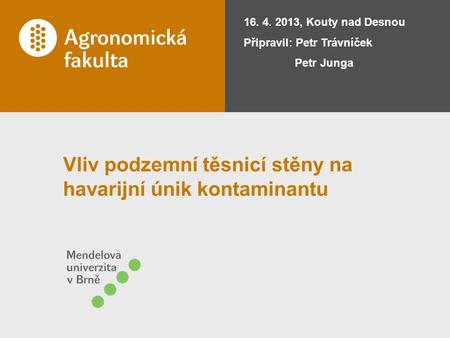 Agronomická fakulta

16. 4. 2013, Kouty nad Desnou
Připravil: Petr Trávníček
Petr Junga

Vliv podzemní těsnicí stěny na havarijní únik kontaminantu

Mendelova univerzita v Brně